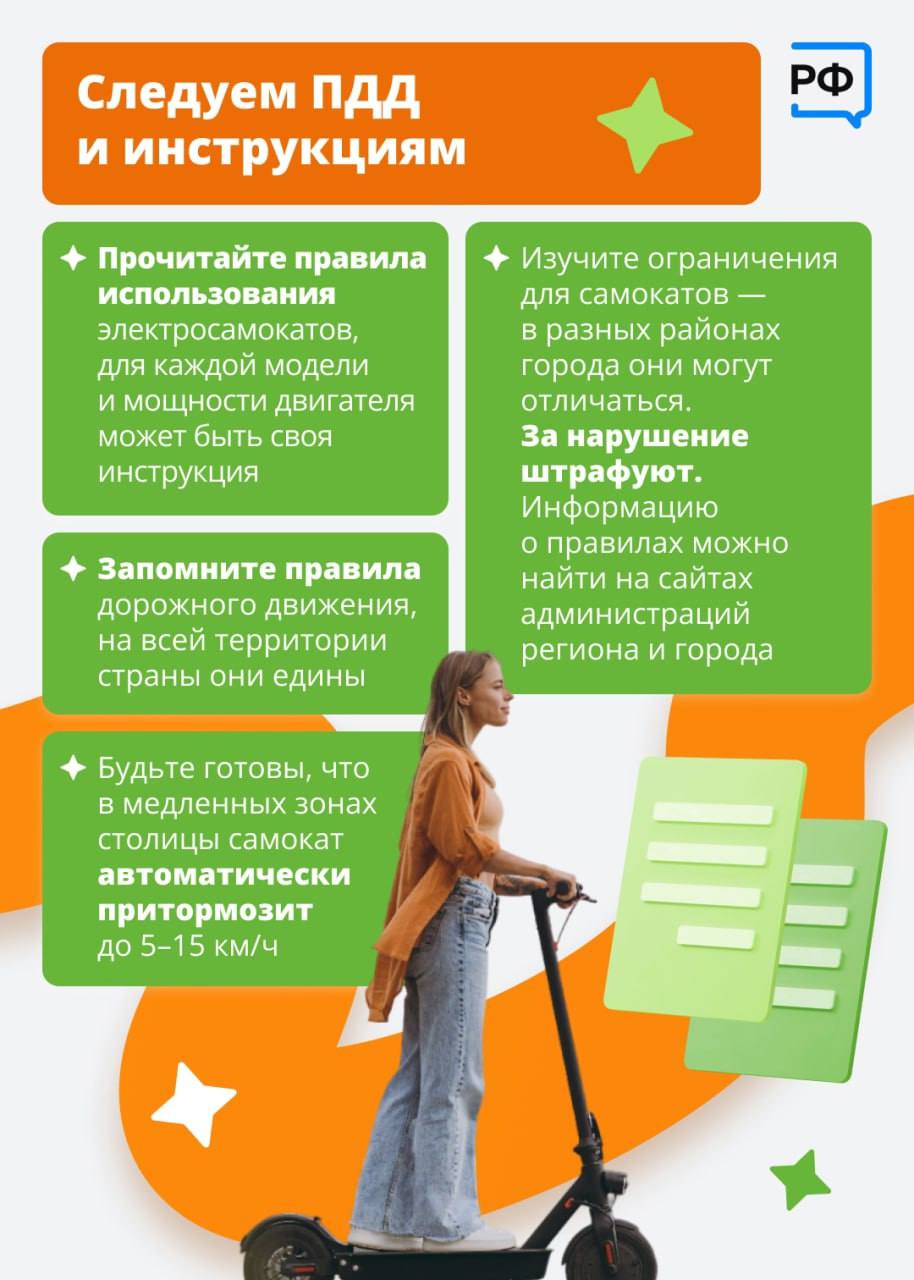 Следуем ПДД и инструкциям

РФ

Прочитайте правила использования электросамокатов, для каждой модели и мощности двигателя может быть своя инструкция

Запомните правила дорожного движения, на всей территории страны они едины

Будьте готовы, что в медленных зонах столицы самокат автоматически притормозит до 5–15 км/ч

Изучите ограничения для самокатов — в разных районах города они могут отличаться. За нарушение штрафуют. Информацию о правилах можно найти на сайтах администраций региона и города